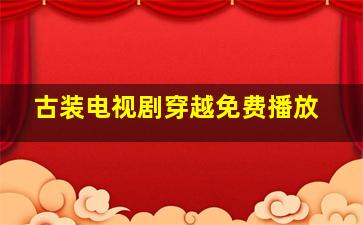 古装电视剧穿越免费播放